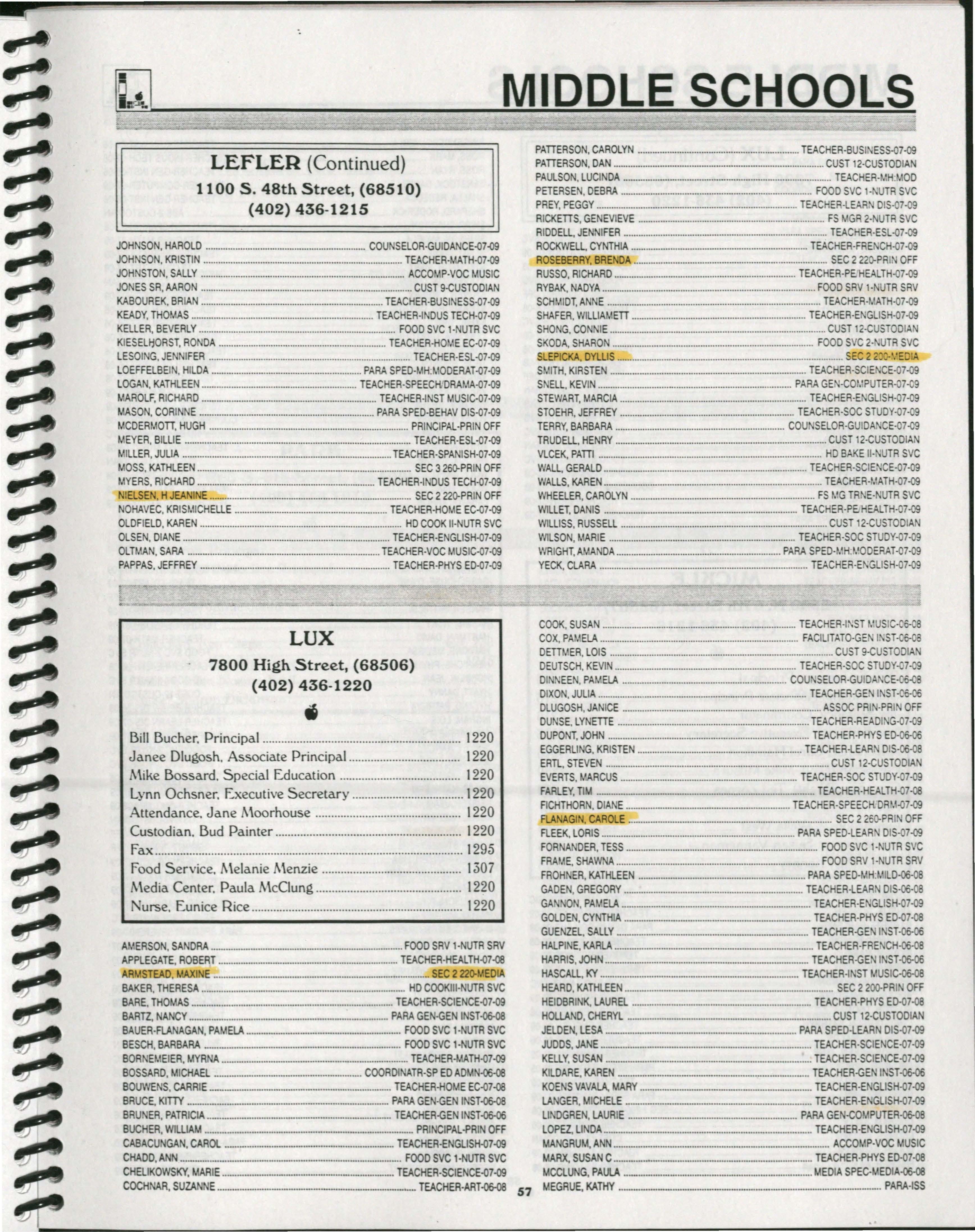 MIDDLE SCHOOLS

LEFLER (Continued)
1100 S. 48th Street, (68510)
(402) 436-1215

JOHNSON, HAROLD COUNSELOR-GUIDANCE-07-09
JOHNSON, KRISTIN TEACHER-MATH-07-09
JOHNSTON, SALLY ACCOMP-VOC MUSIC
JONES SR, AARON CUST 9-CUSTODIAN
KABOUREK, BRIAN TEACHER-BUSINESS-07-09
KEADY, THOMAS TEACHER-INDUS TECH-07-09
KELLER, BEVERLY FOOD SVC 1-NUTR SVC
KIESELHORST, RONDA TEACHER-HOME EC-07-09
LESOING, JENNIFER TEACHER-ESL-07-09
LOEFFELBEIN, HILDA PARA SPED-MH:MODERAT-07-09
LOGAN, KATHLEEN TEACHER-SPEECH/DRAMA-07-09
MAROLF, RICHARD TEACHER-INST MUSIC-07-09
MASON, CORINNE PARA SPED-BEHAV DIS-07-09
MCDERMOTT, HUGH PRINCIPAL-PRIN OFF
MEYER, BILLIE TEACHER-ESL-07-09
MILLER, JULIA TEACHER-SPANISH-07-09
MOSS, KATHLEEN SEC 3 260-PRIN OFF
MYERS, RICHARD TEACHER-INDUS TECH-07-09
NIELSEN, H JEANINE SEC 2 220-PRIN OFF
NOHAVEC, KRISMICHELLE TEACHER-HOME EC-07-09
OLDFIELD, KAREN HD COOK II-NUTR SVC
OLSEN, DIANE TEACHER-ENGLISH-07-09
OLTMAN, SARA TEACHER-VOC MUSIC-07-09
PAPPAS, JEFFREY TEACHER-PHYS ED-07-09

LUX
7800 High Street, (68506)
(402) 436-1220

Bill Bucher, Principal 1220
Janee Dlugosh, Associate Principal 1220
Mike Bossard, Special Education 1220
Lynn Ochsner, Executive Secretary 1220
Attendance, Jane Moorhouse 1220
Custodian, Bud Painter 1220
Fax 1295
Food Service, Melanie Menzie 1307
Media Center, Paula McClung 1220
Nurse, Eunice Rice 1220

AMERSON, SANDRA FOOD SRV 1-NUTR SRV
APPLEGATE, ROBERT TEACHER-HEALTH-07-08
ARMSTEAD, MAXINE SEC 2 220-MEDIA
BAKER, THERESA HD COOKIII-NUTR SVC
BARE, THOMAS TEACHER-SCIENCE-07-09
BARTZ, NANCY PARA GEN-GEN INST-06-08
BAUER-FLANAGAN, PAMELA FOOD SVC 1-NUTR SVC
BESCH, BARBARA FOOD SVC 1-NUTR SVC
BORNEMEIER, MYRNA TEACHER-MATH-07-09
BOSSARD, MICHAEL COORDINATR-SP ED ADMN-06-08
BOUWENS, CARRIE TEACHER-HOME EC-07-08
BRUCE, KITTY PARA GEN-GEN INST-06-08
BRUNER, PATRICIA TEACHER-GEN INST-06-06
BUCHER, WILLIAM PRINCIPAL-PRIN OFF
CABACUNGAN, CAROL TEACHER-ENGLISH-07-09
CHADD, ANN FOOD SVC 1-NUTR SVC
CHELIKOWSKY, MARIE TEACHER-SCIENCE-07-09
COCHNAR, SUZANNE TEACHER-ART-06-08

PATTERSON, CAROLYN TEACHER-BUSINESS-07-09
PATTERSON, DAN CUST 12-CUSTODIAN
PAULSON, LUCINDA TEACHER-MH:MOD
PETERSEN, DEBRA FOOD SVC 1-NUTR SVC
PREY, PEGGY TEACHER-LEARN DIS-07-09
RICKETTS, GENEVIEVE FS MGR 2-NUTR SVC
RIDDELL, JENNIFER TEACHER-ESL-07-09
ROCKWELL, CYNTHIA TEACHER-FRENCH-07-09
ROSEBERRY, BRENDA SEC 2 220-PRIN OFF
RUSSO, RICHARD TEACHER-PE/HEALTH-07-09
RYBAK, NADYA FOOD SRV 1-NUTR SRV
SCHMIDT, ANNE TEACHER-MATH-07-09
SHAFER, WILLIAMETT TEACHER-ENGLISH-07-09
SHONG, CONNIE CUST 12-CUSTODIAN
SKODA, SHARON FOOD SVC 2-NUTR SVC
SLEPICKA, DYLLIS SEC 2 200-MEDIA
SMITH, KIRSTEN TEACHER-SCIENCE-07-09
SNELL, KEVIN PARA GEN-COMPUTER-07-09
STEWART, MARCIA TEACHER-ENGLISH-07-09
STOEHR, JEFFREY TEACHER-SOC STUDY-07-09
TERRY, BARBARA COUNSELOR-GUIDANCE-07-09
TRUDELL, HENRY CUST 12-CUSTODIAN
VLCEK, PATTI HD BAKE II-NUTR SVC
WALL, GERALD TEACHER-SCIENCE-07-09
WALLS, KAREN TEACHER-MATH-07-09
WHEELER, CAROLYN FS MG TRNE-NUTR SVC
WILLET, DANIS TEACHER-PE/HEALTH-07-09
WILLISS, RUSSELL CUST 12-CUSTODIAN
WILSON, MARIE TEACHER-SOC STUDY-07-09
WRIGHT, AMANDA PARA SPED-MH:MODERAT-07-09
YECK, CLARA TEACHER-ENGLISH-07-09

COOK, SUSAN TEACHER-INST MUSIC-06-08
COX, PAMELA FACILITATO-GEN INST-06-08
DETTMER, LOIS CUST 9-CUSTODIAN
DEUTSCH, KEVIN TEACHER-SOC STUDY-07-09
DINNEEN, PAMELA COUNSELOR-GUIDANCE-06-08
DIXON, JULIA TEACHER-GEN INST-06-06
DLUGOSH, JANICE ASSOC PRIN-PRIN OFF
DUNSE, LYNETTE TEACHER-READING-07-09
DUPONT, JOHN TEACHER-PHYS ED-06-06
EGGERLING, KRISTEN TEACHER-LEARN DIS-06-08
ERTL, STEVEN CUST 12-CUSTODIAN
EVERTS, MARCUS TEACHER-SOC STUDY-07-09
FARLEY, TIM TEACHER-HEALTH-07-08
FICHTHORN, DIANE TEACHER-SPEECH/DRM-07-09
FLANAGIN, CAROLE SEC 2 260-PRIN OFF
FLEEK, LORIS PARA SPED-LEARN DIS-07-09
FORNANDER, TESS FOOD SVC 1-NUTR SVC
FRAME, SHAWNA FOOD SRV 1-NUTR SRV
FROHNER, KATHLEEN PARA SPED-MH:MILD-06-08
GADEN, GREGORY TEACHER-LEARN DIS-06-08
GANNON, PAMELA TEACHER-ENGLISH-07-09
GOLDEN, CYNTHIA TEACHER-PHYS ED-07-08
GUENZEL, SALLY TEACHER-GEN INST-06-06
HALPINE, KARLA TEACHER-FRENCH-06-08
HARRIS, JOHN TEACHER-GEN INST-06-06
HASCALL, KY TEACHER-INST MUSIC-06-08
HEARD, KATHLEEN SEC 2 200-PRIN OFF
HEIDBRINK, LAUREL TEACHER-PHYS ED-07-08
HOLLAND, CHERYL CUST 12-CUSTODIAN
JELDEN, LESA PARA SPED-LEARN DIS-07-09
JUDDS, JANE TEACHER-SCIENCE-07-09
KELLY, SUSAN TEACHER-SCIENCE-07-09
KILDARE, KAREN TEACHER-GEN INST-06-06
KOENS VAVALA, MARY TEACHER-ENGLISH-07-09
LANGER, MICHELE TEACHER-ENGLISH-07-09
LINDGREN, LAURIE PARA GEN-COMPUTER-06-08
LOPEZ, LINDA TEACHER-ENGLISH-07-09
MANGRUM, ANN ACCOMP-VOC MUSIC
MARX, SUSAN C TEACHER-PHYS ED-07-08
MCCLUNG, PAULA MEDIA SPEC-MEDIA-06-08
MEGRUE, KATHY PARA-ISS

57